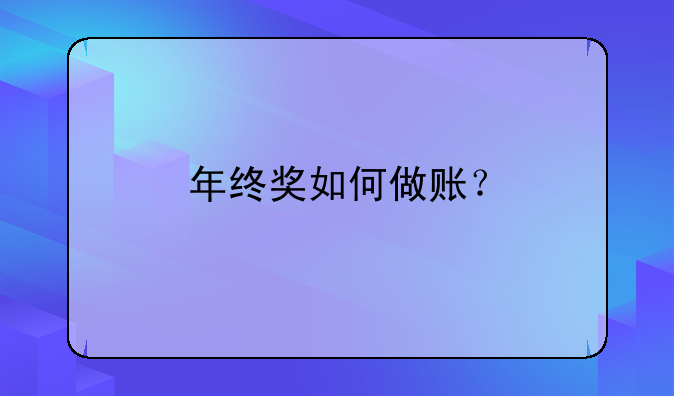 年终奖如何做账？